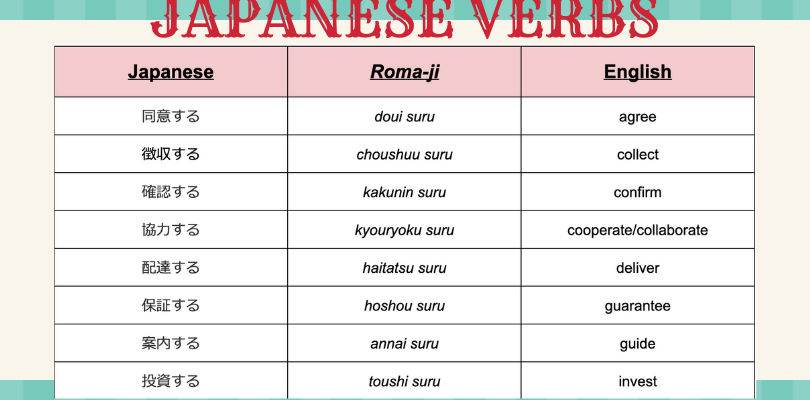 JAPANESE VERBS

| Japanese | Roma-ji | English |
|---|---|---|
| 同意する | doui suru | agree |
| 徴収する | choushuu suru | collect |
| 確認する | kakunin suru | confirm |
| 協力する | kyouryoku suru | cooperate/collaborate |
| 配達する | haitatsu suru | deliver |
| 保証する | hoshou suru | guarantee |
| 案内する | annai suru | guide |
| 投資する | toushi suru | invest |